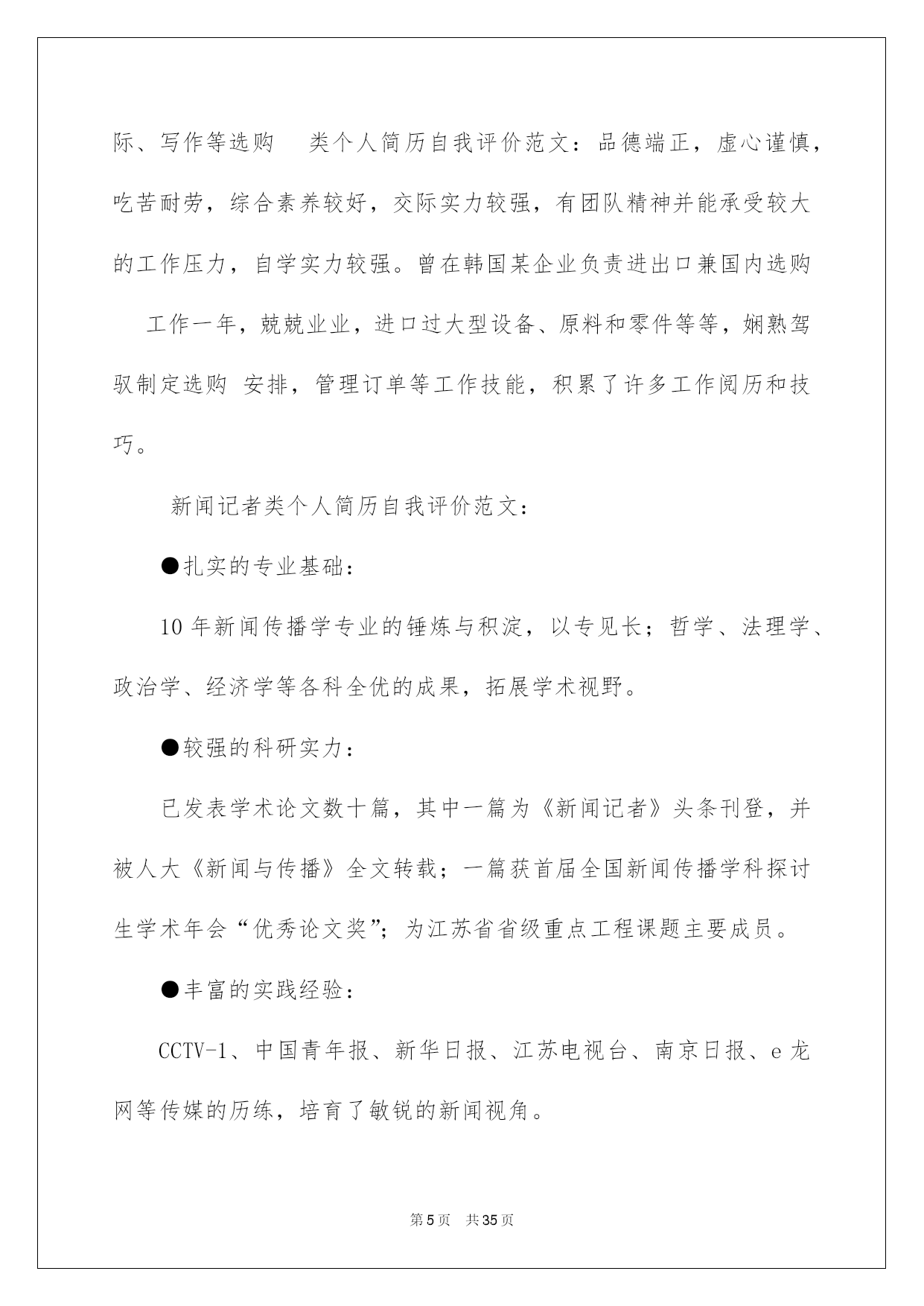 际、写作等选购 类个人简历自我评价范文：品德端正，虚心谨慎，吃苦耐劳，综合素养较好，交际实力较强，有团队精神并能承受较大的工作压力，自学实力较强。曾在韩国某企业负责进出口兼国内选购 工作一年，兢兢业业，进口过大型设备、原料和零件等等，娴熟驾驭制定选购 安排，管理订单等工作技能，积累了许多工作阅历和技巧。

新闻记者类个人简历自我评价范文：

●扎实的专业基础：

10 年新闻传播学专业的锤炼与积淀，以专见长；哲学、法理学、政治学、经济学等各科全优的成果，拓展学术视野。

●较强的科研实力：

已发表学术论文数十篇，其中一篇为《新闻记者》头条刊登，并被人大《新闻与传播》全文转载；一篇获首届全国新闻传播学科探讨生学术年会“优秀论文奖”；为江苏省省级重点工程课题主要成员。

●丰富的实践经验：

CCTV-1、中国青年报、新华日报、江苏电视台、南京日报、e 龙网等传媒的历练，培育了敏锐的新闻视角。

第 5 页 共 35 页